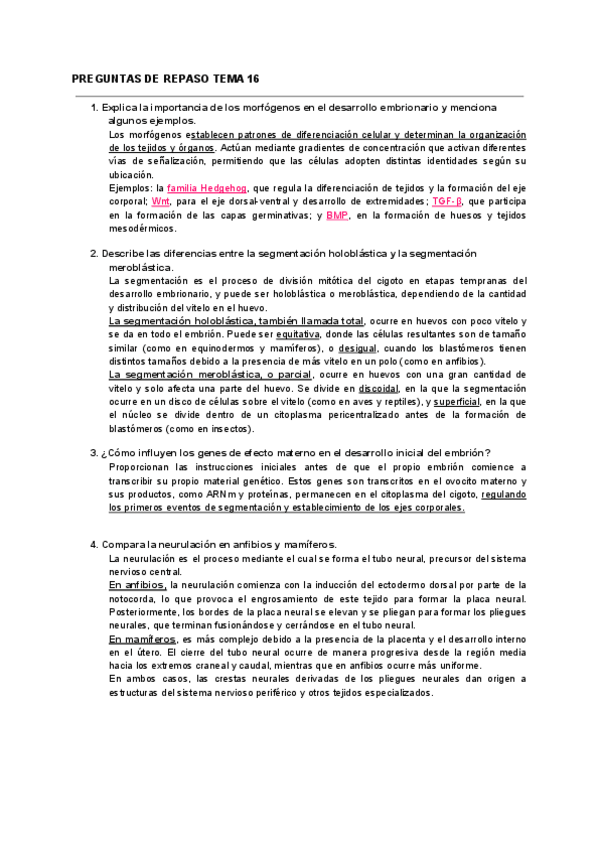 PREGUNTAS DE REPASO TEMA 16

1. Explica la importancia de los morfógenos en el desarrollo embrionario y menciona algunos ejemplos.

Los morfógenos establecen patrones de diferenciación celular y determinan la organización de los tejidos y órganos. Actúan mediante gradientes de concentración que activan diferentes vías de señalización, permitiendo que las células adopten distintas identidades según su ubicación.

Ejemplos: la familia Hedgehog, que regula la diferenciación de tejidos y la formación del eje corporal; Wnt, para el eje dorsal-ventral y desarrollo de extremidades; TGF-β, que participa en la formación de las capas germinativas; y BMP, en la formación de huesos y tejidos mesodérmicos.

2. Describe las diferencias entre la segmentación holoblástica y la segmentación meroblástica.

La segmentación es el proceso de división mitótica del cigoto en etapas tempranas del desarrollo embrionario, y puede ser holoblástica o meroblástica, dependiendo de la cantidad y distribución del vitelo en el huevo.

La segmentación holoblástica, también llamada total, ocurre en huevos con poco vitelo y se da en todo el embrión. Puede ser equitativa, donde las células resultantes son de tamaño similar (como en equinodermos y mamíferos), o desigual, cuando los blastómeros tienen distintos tamaños debido a la presencia de más vitelo en un polo (como en anfibios).

La segmentación meroblástica, o parcial, ocurre en huevos con una gran cantidad de vitelo y solo afecta una parte del huevo. Se divide en discoidal, en la que la segmentación ocurre en un disco de células sobre el vitelo (como en aves y reptiles), y superficial, en la que el núcleo se divide dentro de un citoplasma pericentralizado antes de la formación de blastómeros (como en insectos).

3. ¿Cómo influyen los genes de efecto materno en el desarrollo inicial del embrión?

Proporcionan las instrucciones iniciales antes de que el propio embrión comience a transcribir su propio material genético. Estos genes son transcritos en el ovocito materno y sus productos, como ARNm y proteínas, permanecen en el citoplasma del cigoto, regulando los primeros eventos de segmentación y establecimiento de los ejes corporales.

4. Compara la neurulación en anfibios y mamíferos.

La neurulación es el proceso mediante el cual se forma el tubo neural, precursor del sistema nervioso central.

En anfibios, la neurulación comienza con la inducción del ectodermo dorsal por parte de la notocorda, lo que provoca el engrosamiento de este tejido para formar la placa neural. Posteriormente, los bordes de la placa neural se elevan y se pliegan para formar los pliegues neurales, que terminan fusionándose y cerrándose en el tubo neural.

En mamíferos, es más complejo debido a la presencia de la placenta y el desarrollo interno en el útero. El cierre del tubo neural ocurre de manera progresiva desde la región media hacia los extremos craneal y caudal, mientras que en anfibios ocurre más uniforme.

En ambos casos, las crestas neurales derivadas de los pliegues neurales dan origen a estructuras del sistema nervioso periférico y otros tejidos especializados.